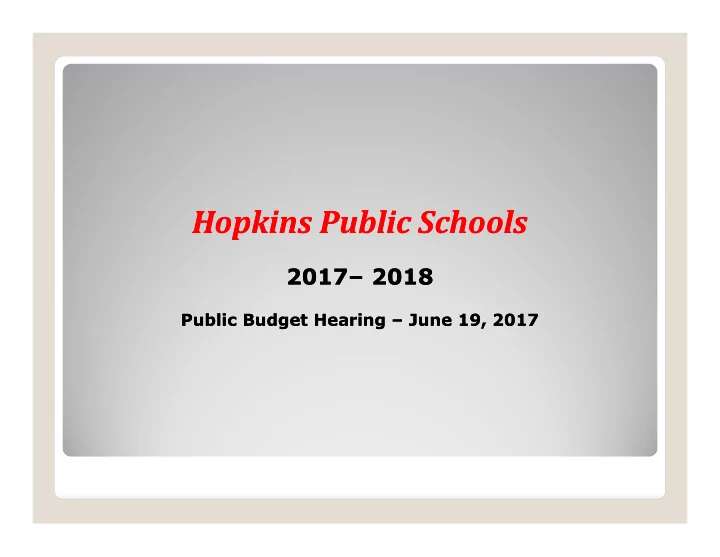 Hopkins Public Schools

2017– 2018

Public Budget Hearing – June 19, 2017